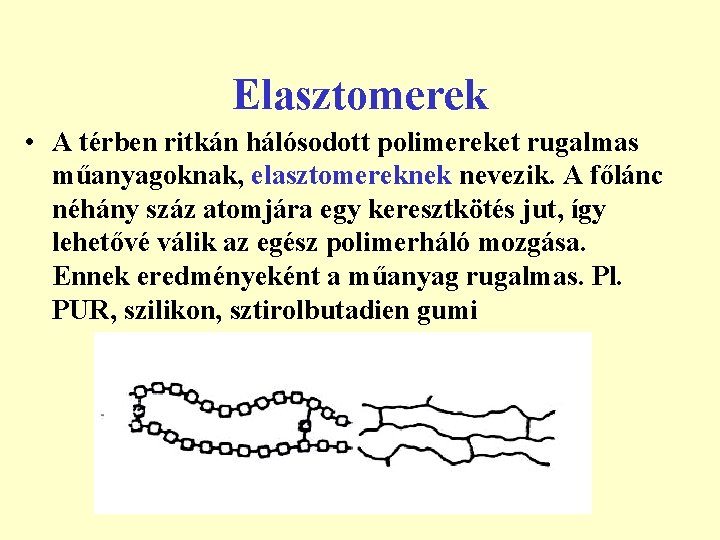 Elasztomerek

• A térben ritkán hálósodott polimereket rugalmas műanyagoknak, elasztomereknek nevezik. A főlánc néhány száz atomjára egy keresztkötés jut, így lehetővé válik az egész polimerháló mozgása. Ennek eredményeként a műanyag rugalmas. Pl. PUR, szilikon, sztirolbutadien gumi